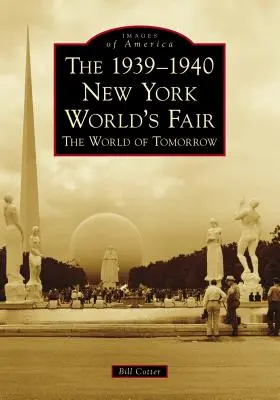 IMAGES
of America

THE 1939–1940
NEW YORK
WORLD'S FAIR
THE WORLD OF TOMORROW

Bill Cotter